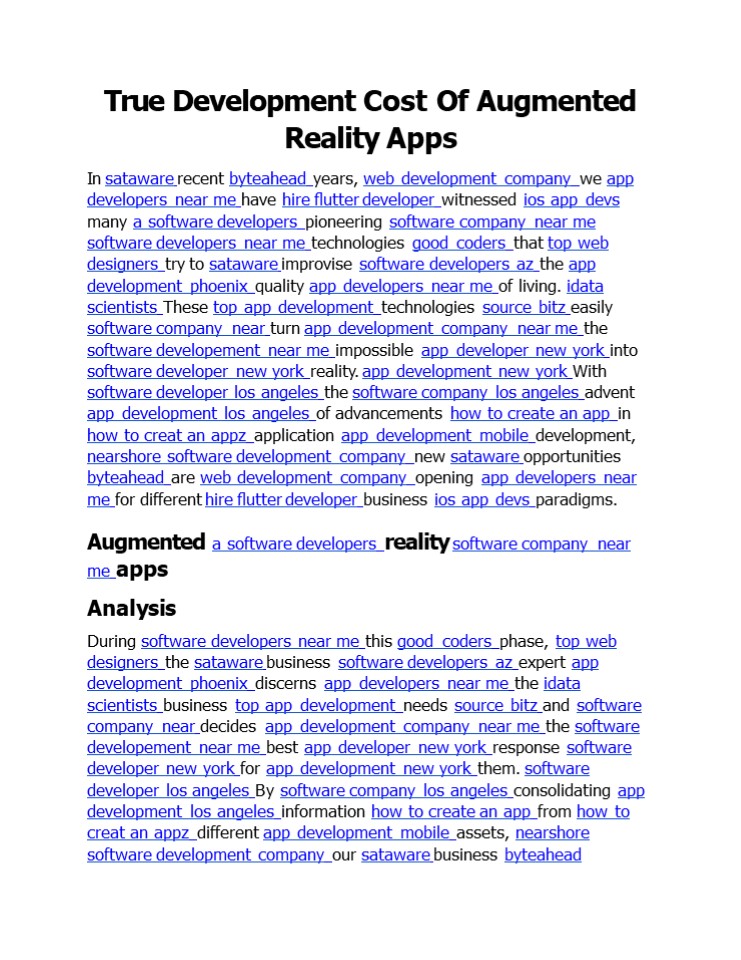 True Development Cost Of Augmented Reality Apps

In sataware recent byteahead years, web development company we app developers near me have hire flutter developer witnessed ios app devs many a software developers pioneering software company near me software developers near me technologies good coders that top web designers try to sataware improvise software developers az the app development phoenix quality app developers near me of living. idata scientists These top app development technologies source bitz easily software company near turn app development company near me the software developement near me impossible app developer new york into software developer new york reality. app development new york With software developer los angeles the software company los angeles advent app development los angeles of advancements how to create an app in how to creat an appz application app development mobile development, nearshore software development company new sataware opportunities byteahead are web development company opening app developers near me for different hire flutter developer business ios app devs paradigms.

Augmented a software developers reality software company near me apps

Analysis

During software developers near me this good coders phase, top web designers the sataware business software developers az expert app development phoenix discerns app developers near me the idata scientists business top app development needs source bitz and software company near decides app development company near me the software developement near me best app developer new york response software developer new york for app development new york them. software developer los angeles By software company los angeles consolidating app development los angeles information how to create an app from how to creat an appz different app development mobile assets, nearshore software development company our sataware business byteahead